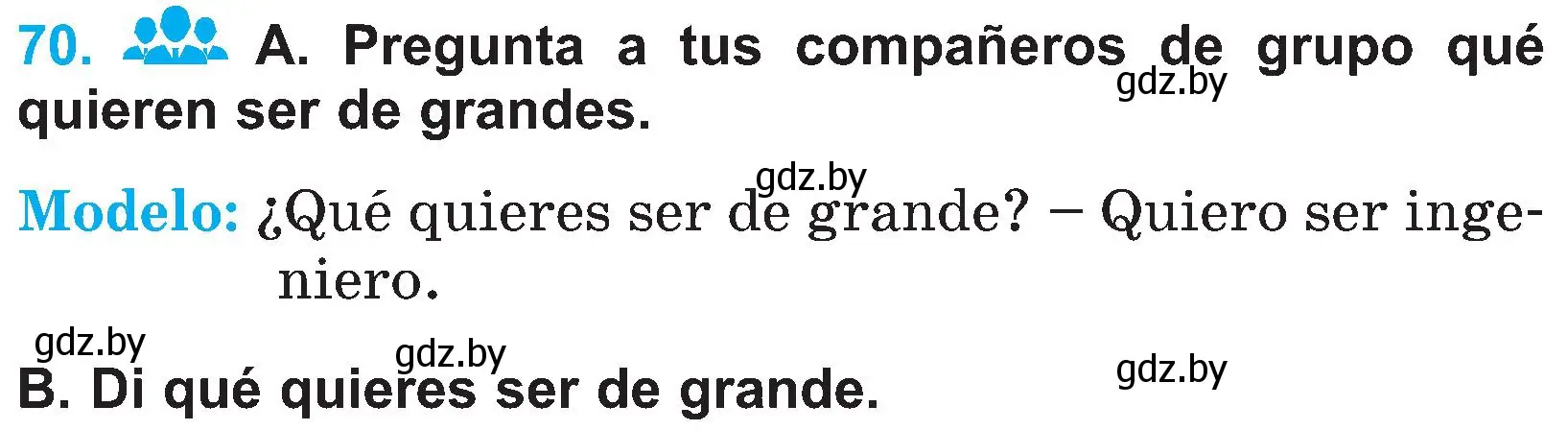 70. A. Pregunta a tus compañeros de grupo qué quieren ser de grandes.

gdz.by

gdz.by

Modelo: ¿Qué quieres ser de grande? – Quiero ser ingeniero.

gdz.by

gdz.by

gdz.by

B. Di qué quieres ser de grande.